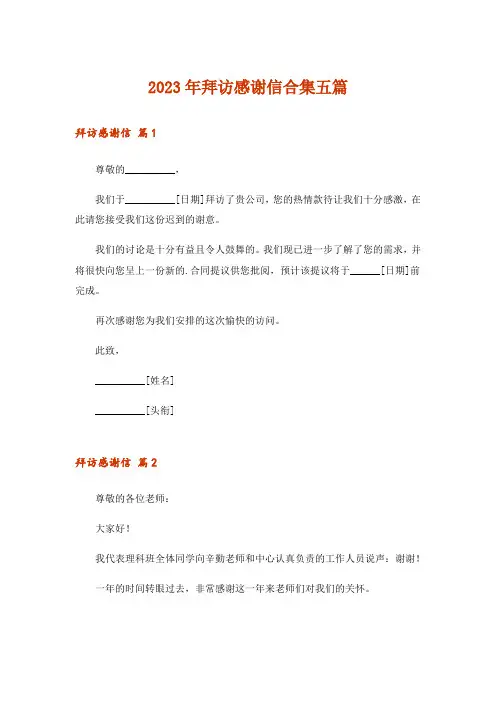 2023年拜访感谢信合集五篇

拜访感谢信 篇1

尊敬的__________，

我们于__________[日期]拜访了贵公司，您的热情款待让我们十分感激，在此请您接受我们这份迟到的谢意。

我们的讨论是十分有益且令人鼓舞的。我们现已进一步了解了您的需求，并将很快向您呈上一份新的.合同提议供您批阅，预计该提议将于______[日期]前完成。

再次感谢您为我们安排的这次愉快的访问。

此致，

__________[姓名]

__________[头衔]

拜访感谢信 篇2

尊敬的各位老师：

大家好！

我代表理科班全体同学向辛勤老师和中心认真负责的工作人员说声：谢谢！

一年的时间转眼过去，非常感谢这一年来老师们对我们的关怀。